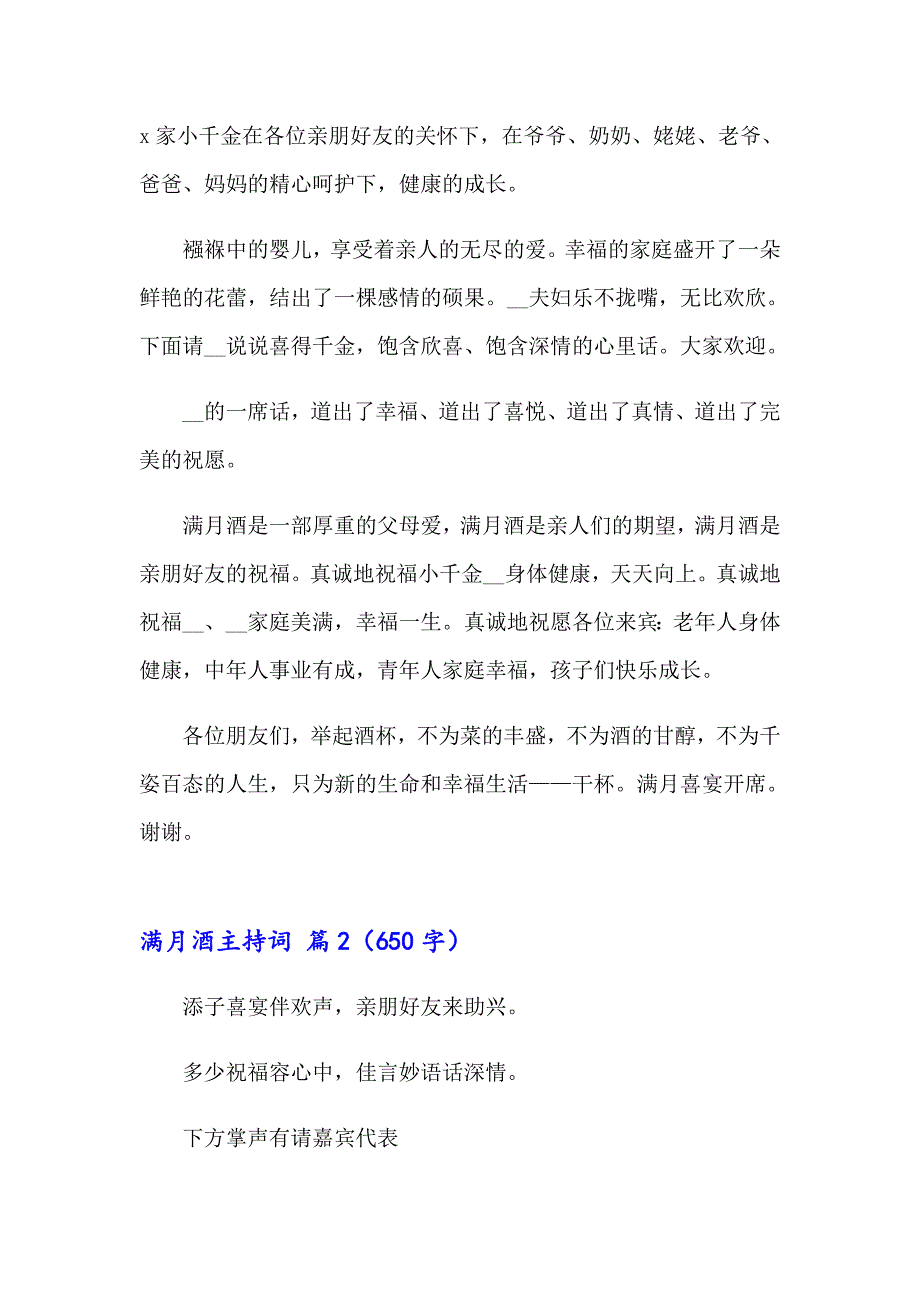 x 家小千金在各位亲朋好友的关怀下，在爷爷、奶奶、姥姥、老爷、爸爸、妈妈的精心呵护下，健康的成长。

襁褓中的婴儿，享受着亲人的无尽的爱。幸福的家庭盛开了一朵鲜艳的花蕾，结出了一棵感情的硕果。__夫妇乐不拢嘴，无比欢欣。下面请__说说喜得千金，饱含欣喜、饱含深情的心里话。大家欢迎。

__的一席话，道出了幸福、道出了喜悦、道出了真情、道出了完美的祝愿。

满月酒是一部厚重的父母爱，满月酒是亲人们的期望，满月酒是亲朋好友的祝福。真诚地祝福小千金__身体健康，天天向上。真诚地祝福__、__家庭美满，幸福一生。真诚地祝愿各位来宾：老年人身体健康，中年人事业有成，青年人家庭幸福，孩子们快乐成长。

各位朋友们，举起酒杯，不为菜的丰盛，不为酒的甘醇，不为千姿百态的人生，只为新的生命和幸福生活——干杯。满月喜宴开席。谢谢。

满月酒主持词 篇 2（650 字）

添子喜宴伴欢声，亲朋好友来助兴。

多少祝福容心中，佳言妙语话深情。

下方掌声有请嘉宾代表